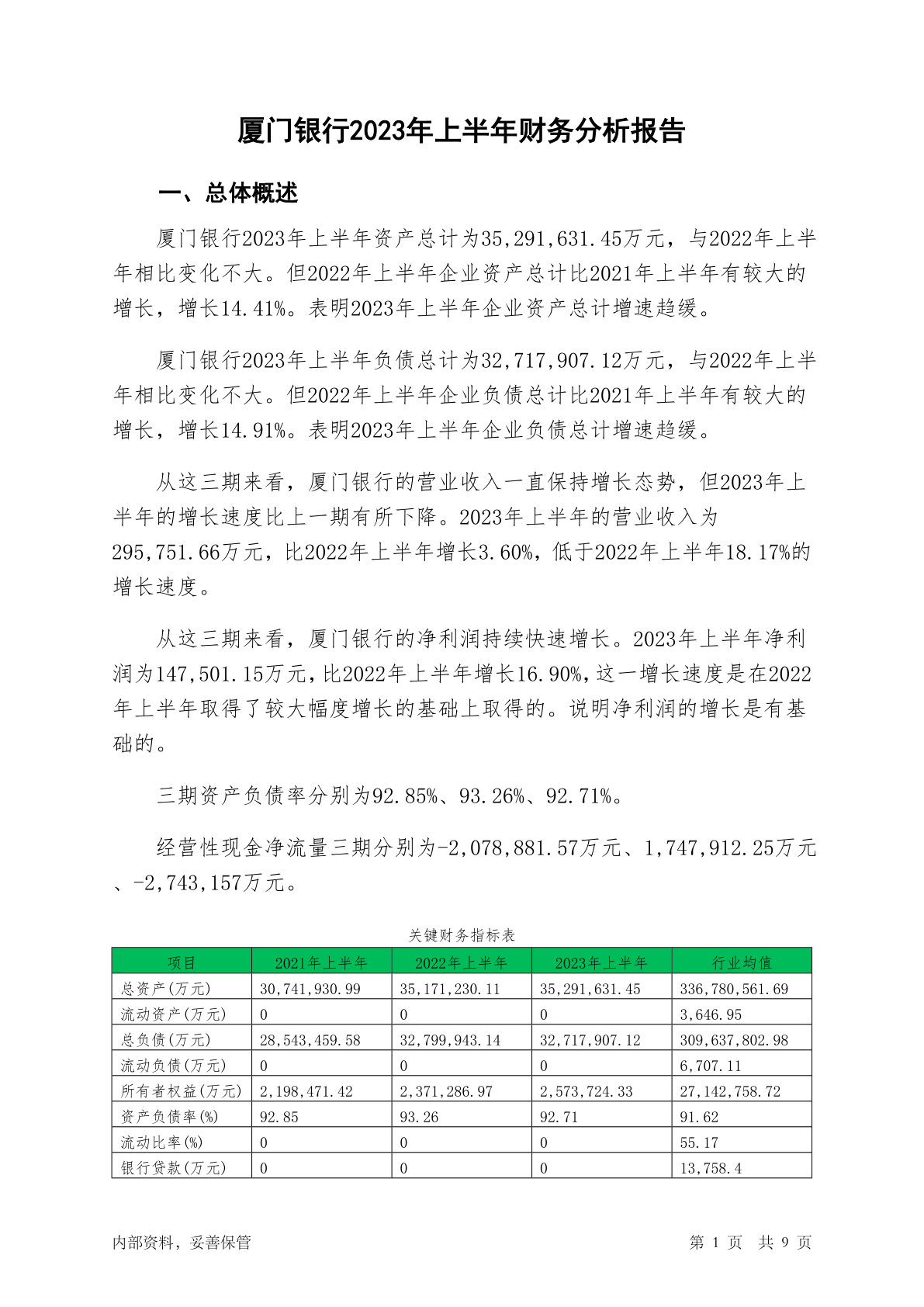 厦门银行2023年上半年财务分析报告

一、总体概述

厦门银行2023年上半年资产总计为35,291,631.45万元，与2022年上半年相比变化不大。但2022年上半年企业资产总计比2021年上半年有较大的增长，增长14.41%。表明2023年上半年企业资产总计增速趋缓。

厦门银行2023年上半年负债总计为32,717,907.12万元，与2022年上半年相比变化不大。但2022年上半年企业负债总计比2021年上半年有较大的增长，增长14.91%。表明2023年上半年企业负债总计增速趋缓。

从这三期来看，厦门银行的营业收入一直保持增长态势，但2023年上半年的增长速度比上一期有所下降。2023年上半年的营业收入为295,751.66万元，比2022年上半年增长3.60%，低于2022年上半年18.17%的增长速度。

从这三期来看，厦门银行的净利润持续快速增长。2023年上半年净利润为147,501.15万元，比2022年上半年增长16.90%，这一增长速度是在2022年上半年取得了较大幅度增长的基础上取得的。说明净利润的增长是有基础的。

三期资产负债率分别为92.85%、93.26%、92.71%。

经营性现金净流量三期分别为-2,078,881.57万元、1,747,912.25万元、-2,743,157万元。

关键财务指标表

| 项目 | 2021年上半年 | 2022年上半年 | 2023年上半年 | 行业均值 |
|---|---|---|---|---|
| 总资产(万元) | 30,741,930.99 | 35,171,230.11 | 35,291,631.45 | 336,780,561.69 |
| 流动资产(万元) | 0 | 0 | 0 | 3,646.95 |
| 总负债(万元) | 28,543,459.58 | 32,799,943.14 | 32,717,907.12 | 309,637,802.98 |
| 流动负债(万元) | 0 | 0 | 0 | 6,707.11 |
| 所有者权益(万元) | 2,198,471.42 | 2,371,286.97 | 2,573,724.33 | 27,142,758.72 |
| 资产负债率(%) | 92.85 | 93.26 | 92.71 | 91.62 |
| 流动比率(%) | 0 | 0 | 0 | 55.17 |
| 银行贷款(万元) | 0 | 0 | 0 | 13,758.4 |

内部资料，妥善保管

第 1 页 共 9 页